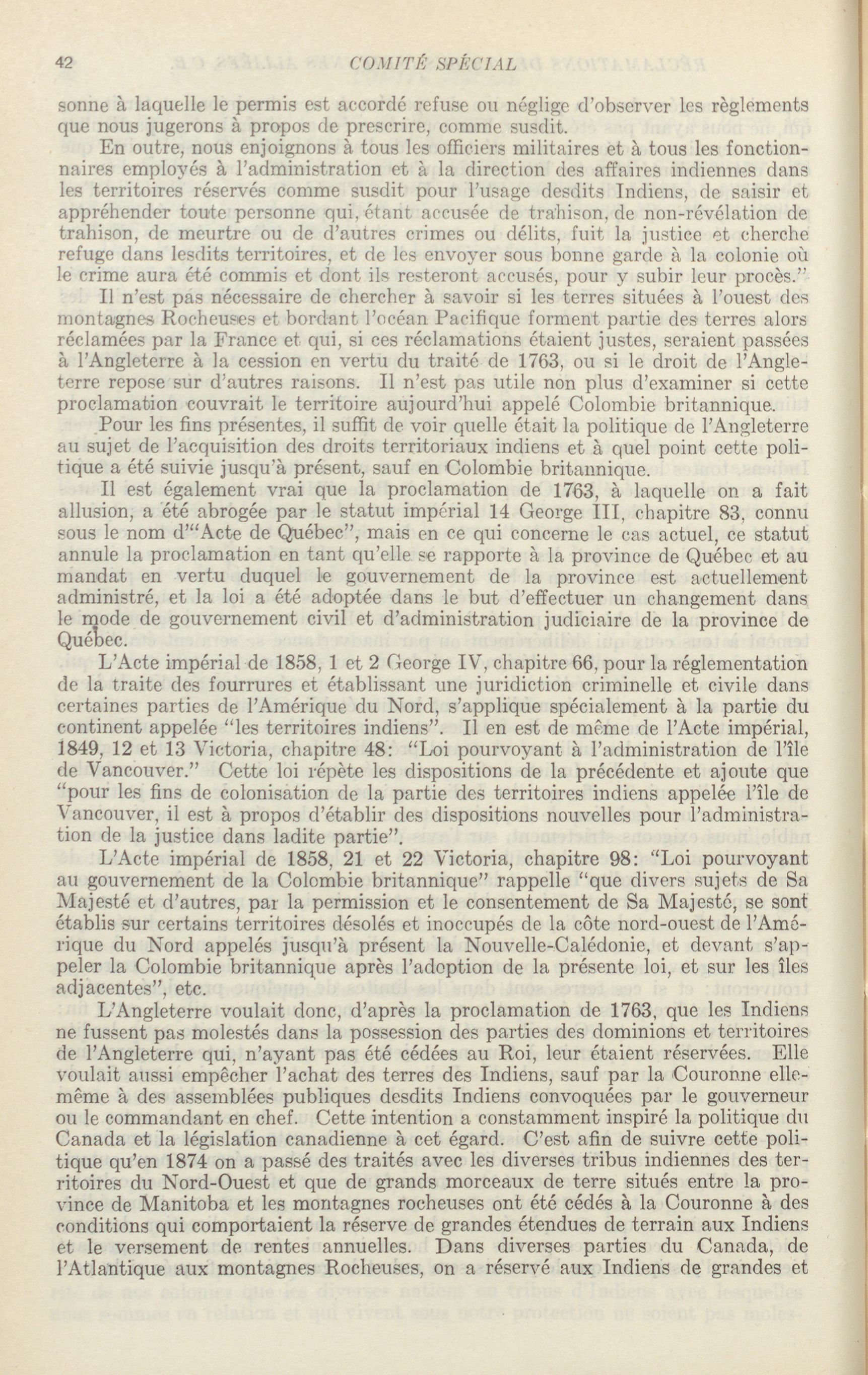 42 COMITÉ SPÉCIAL

sonne à laquelle le permis est accordé refuse ou néglige d'observer les règlements que nous jugerons à propos de prescrire, comme susdit.

En outre, nous enjoignons à tous les officiers militaires et à tous les fonctionnaires employés à l'administration et à la direction des affaires indiennes dans les territoires réservés comme susdit pour l'usage desdits Indiens, de saisir et appréhender toute personne qui, étant accusée de trahison, de non-révélation de trahison, de meurtre ou de d'autres crimes ou délits, fuit la justice et cherche refuge dans lesdits territoires, et de les envoyer sous bonne garde à la colonie où le crime aura été commis et dont ils resteront accusés, pour y subir leur procès."

Il n'est pas nécessaire de chercher à savoir si les terres situées à l'ouest des montagnes Rocheuses et bordant l'océan Pacifique forment partie des terres alors réclamées par la France et qui, si ces réclamations étaient justes, seraient passées à l'Angleterre à la cession en vertu du traité de 1763, ou si le droit de l'Angleterre repose sur d'autres raisons. Il n'est pas utile non plus d'examiner si cette proclamation couvrait le territoire aujourd'hui appelé Colombie britannique.

Pour les fins présentes, il suffit de voir quelle était la politique de l'Angleterre au sujet de l'acquisition des droits territoriaux indiens et à quel point cette politique a été suivie jusqu'à présent, sauf en Colombie britannique.

Il est également vrai que la proclamation de 1763, à laquelle on a fait allusion, a été abrogée par le statut impérial 14 George III, chapitre 83, connu sous le nom d'"Acte de Québec", mais en ce qui concerne le cas actuel, ce statut annule la proclamation en tant qu'elle se rapporte à la province de Québec et au mandat en vertu duquel le gouvernement de la province est actuellement administré, et la loi a été adoptée dans le but d'effectuer un changement dans le mode de gouvernement civil et d'administration judiciaire de la province de Québec.

L'Acte impérial de 1858, 1 et 2 George IV, chapitre 66, pour la réglementation de la traite des fourrures et établissant une juridiction criminelle et civile dans certaines parties de l'Amérique du Nord, s'applique spécialement à la partie du continent appelée "les territoires indiens". Il en est de même de l'Acte impérial, 1849, 12 et 13 Victoria, chapitre 48: "Loi pourvoyant à l'administration de l'île de Vancouver." Cette loi répète les dispositions de la précédente et ajoute que "pour les fins de colonisation de la partie des territoires indiens appelée l'île de Vancouver, il est à propos d'établir des dispositions nouvelles pour l'administration de la justice dans ladite partie".

L'Acte impérial de 1858, 21 et 22 Victoria, chapitre 98: "Loi pourvoyant au gouvernement de la Colombie britannique" rappelle "que divers sujets de Sa Majesté et d'autres, par la permission et le consentement de Sa Majesté, se sont établis sur certains territoires désolés et inoccupés de la côte nord-ouest de l'Amérique du Nord appelés jusqu'à présent la Nouvelle-Calédonie, et devant s'appeler la Colombie britannique après l'adoption de la présente loi, et sur les îles adjacentes", etc.

L'Angleterre voulait donc, d'après la proclamation de 1763, que les Indiens ne fussent pas molestés dans la possession des parties des dominions et territoires de l'Angleterre qui, n'ayant pas été cédées au Roi, leur étaient réservées. Elle voulait aussi empêcher l'achat des terres des Indiens, sauf par la Couronne elle-même à des assemblées publiques desdits Indiens convoquées par le gouverneur ou le commandant en chef. Cette intention a constamment inspiré la politique du Canada et la législation canadienne à cet égard. C'est afin de suivre cette politique qu'en 1874 on a passé des traités avec les diverses tribus indiennes des territoires du Nord-Ouest et que de grands morceaux de terre situés entre la province de Manitoba et les montagnes rocheuses ont été cédés à la Couronne à des conditions qui comportaient la réserve de grandes étendues de terrain aux Indiens et le versement de rentes annuelles. Dans diverses parties du Canada, de l'Atlantique aux montagnes Rocheuses, on a réservé aux Indiens de grandes et